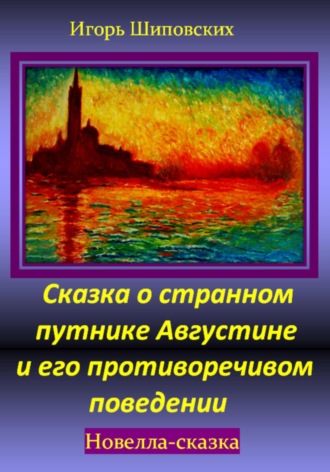 Игорь Шиповских

Сказка о странном путнике Августине и его противоречивом поведении

Новелла-сказка